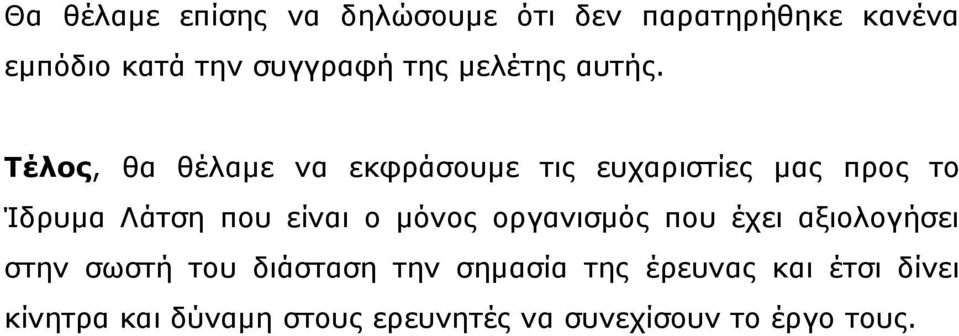 Θα θέλαμε επίσης να δηλώσουμε ότι δεν παρατηρήθηκε κανένα εμπόδιο κατά την συγγραφή της μελέτης αυτής.

Τέλος, θα θέλαμε να εκφράσουμε τις ευχαριστίες μας προς το Ίδρυμα Λάτση που είναι ο μόνος οργανισμός που έχει αξιολογήσει στην σωστή του διάσταση την σημασία της έρευνας και έτσι δίνει κίνητρα και δύναμη στους ερευνητές να συνεχίσουν το έργο τους.